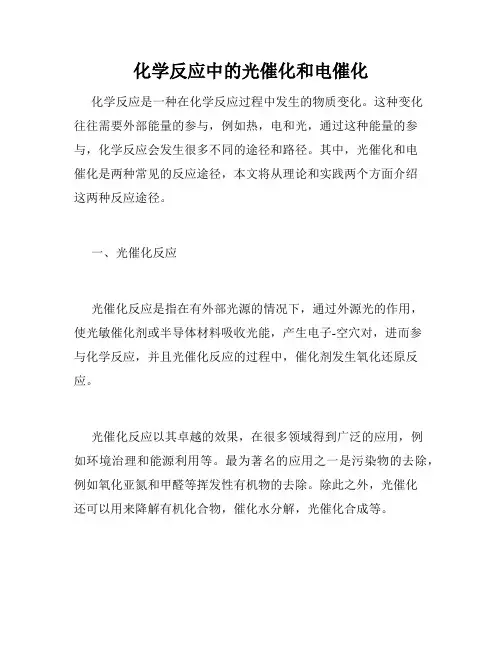 化学反应中的光催化和电催化

化学反应是一种在化学反应过程中发生的物质变化。这种变化往往需要外部能量的参与，例如热，电和光，通过这种能量的参与，化学反应会发生很多不同的途径和路径。其中，光催化和电催化是两种常见的反应途径，本文将从理论和实践两个方面介绍这两种反应途径。

一、光催化反应

光催化反应是指在有外部光源的情况下，通过外源光的作用，使光敏催化剂或半导体材料吸收光能，产生电子-空穴对，进而参与化学反应，并且光催化反应的过程中，催化剂发生氧化还原反应。

光催化反应以其卓越的效果，在很多领域得到广泛的应用，例如环境治理和能源利用等。最为著名的应用之一是污染物的去除，例如氧化亚氮和甲醛等挥发性有机物的去除。除此之外，光催化还可以用来降解有机化合物，催化水分解，光催化合成等。